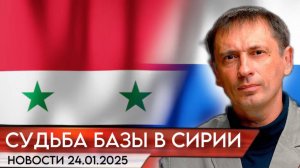 СУДЬБА БАЗЫ В СИРИИ
НОВОСТИ 24.01.2025